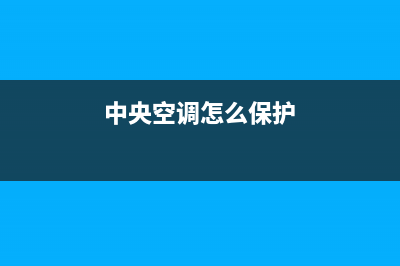 中央空调怎么保护